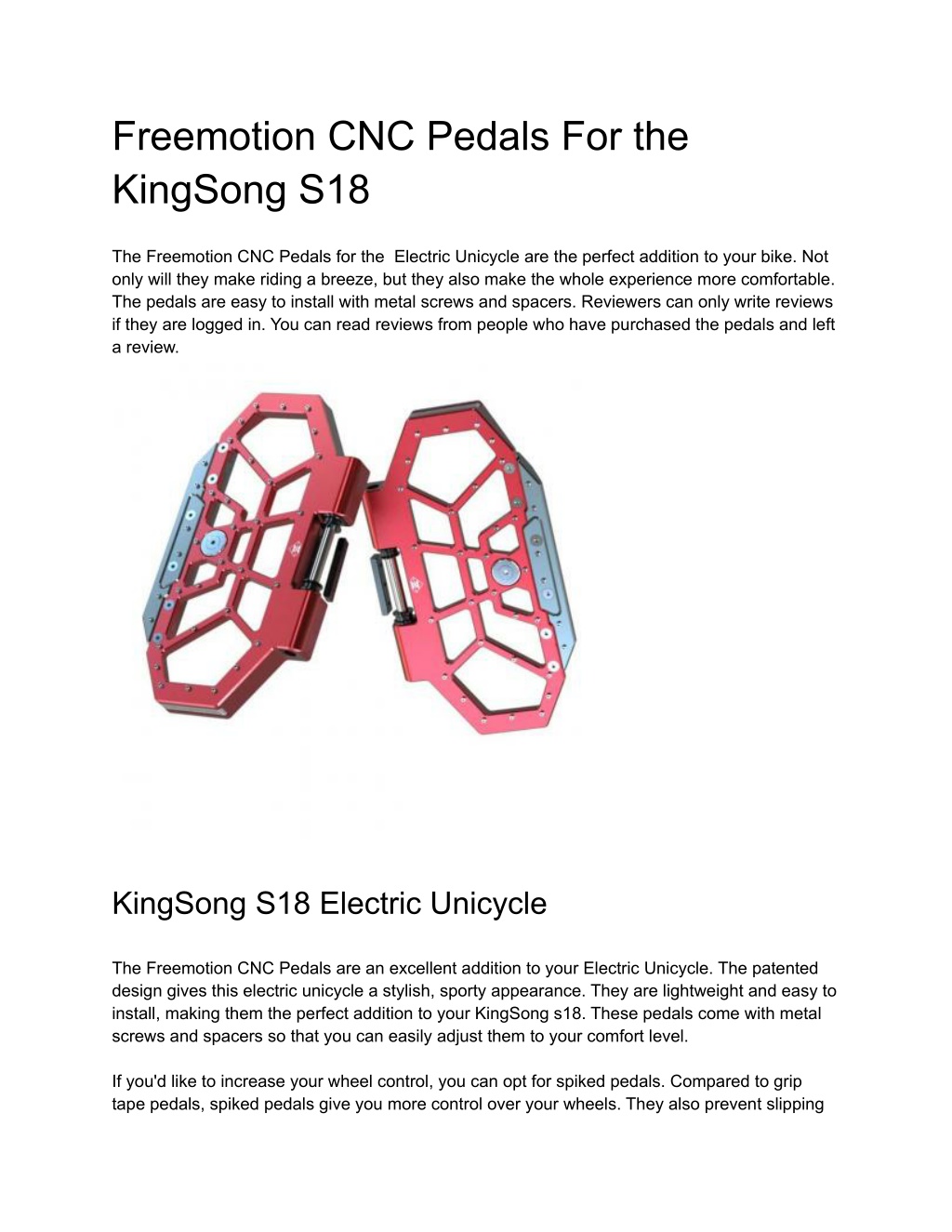 Freemotion CNC Pedals For the KingSong S18

The Freemotion CNC Pedals for the  Electric Unicycle are the perfect addition to your bike. Not only will they make riding a breeze, but they also make the whole experience more comfortable. The pedals are easy to install with metal screws and spacers. Reviewers can only write reviews if they are logged in. You can read reviews from people who have purchased the pedals and left a review.

KingSong S18 Electric Unicycle

The Freemotion CNC Pedals are an excellent addition to your Electric Unicycle. The patented design gives this electric unicycle a stylish, sporty appearance. They are lightweight and easy to install, making them the perfect addition to your KingSong s18. These pedals come with metal screws and spacers so that you can easily adjust them to your comfort level.

If you'd like to increase your wheel control, you can opt for spiked pedals. Compared to grip tape pedals, spiked pedals give you more control over your wheels. They also prevent slipping